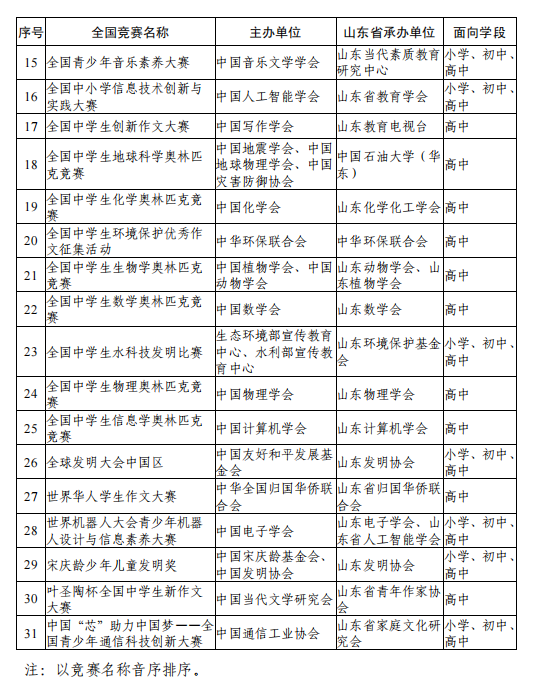 | 序号 | 全国竞赛名称 | 主办单位 | 山东省承办单位 | 面向学段 |
|---|---|---|---|---|
| 15 | 全国青少年音乐素养大赛 | 中国音乐文学学会 | 山东当代素质教育研究中心 | 小学、初中、高中 |
| 16 | 全国中小学信息技术创新与实践大赛 | 中国人工智能学会 | 山东省教育学会 | 小学、初中、高中 |
| 17 | 全国中学生创新作文大赛 | 中国写作学会 | 山东教育电视台 | 高中 |
| 18 | 全国中学生地球科学奥林匹克竞赛 | 中国地震学会、中国地球物理学会、中国灾害防御协会 | 中国石油大学（华东） | 高中 |
| 19 | 全国中学生化学奥林匹克竞赛 | 中国化学会 | 山东化学化工学会 | 高中 |
| 20 | 全国中学生环境保护优秀作文征集活动 | 中华环保联合会 | 中华环保联合会 | 高中 |
| 21 | 全国中学生生物学奥林匹克竞赛 | 中国植物学会、中国动物学会 | 山东动物学会、山东植物学会 | 高中 |
| 22 | 全国中学生数学奥林匹克竞赛 | 中国数学会 | 山东数学会 | 高中 |
| 23 | 全国中学生水科技发明比赛 | 生态环境部宣传教育中心、水利部宣传教育中心 | 山东环境保护基金会 | 小学、初中、高中 |
| 24 | 全国中学生物理奥林匹克竞赛 | 中国物理学会 | 山东物理学会 | 高中 |
| 25 | 全国中学生信息学奥林匹克竞赛 | 中国计算机学会 | 山东计算机学会 | 高中 |
| 26 | 全球发明大会中国区 | 中国友好和平发展基金会 | 山东发明协会 | 小学、初中、高中 |
| 27 | 世界华人学生作文大赛 | 中华全国归国华侨联合会 | 山东省归国华侨联合会 | 高中 |
| 28 | 世界机器人大会青少年机器人设计与信息素养大赛 | 中国电子学会 | 山东电子学会、山东省人工智能学会 | 小学、初中、高中 |
| 29 | 宋庆龄少年儿童发明奖 | 中国宋庆龄基金会、中国发明协会 | 山东发明协会 | 小学、初中、高中 |
| 30 | 叶圣陶杯全国中学生新作文大赛 | 中国当代文学研究会 | 山东省青年作家协会 | 高中 |
| 31 | 中国“芯”助力中国梦——全国青少年通信科技创新大赛 | 中国通信工业协会 | 山东省家庭文化研究会 | 小学、初中、高中 |

注：以竞赛名称音序排序。